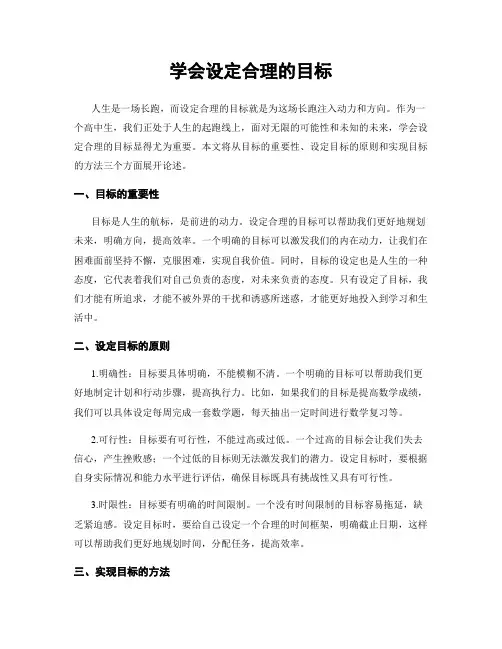 学会设定合理的目标

人生是一场长跑，而设定合理的目标就是为这场长跑注入动力和方向。作为一个高中生，我们正处于人生的起跑线上，面对无限的可能性和未知的未来，学会设定合理的目标显得尤为重要。本文将从目标的重要性、设定目标的原则和实现目标的方法三个方面展开论述。

一、目标的重要性

目标是人生的航标，是前进的动力。设定合理的目标可以帮助我们更好地规划未来，明确方向，提高效率。一个明确的目标可以激发我们的内在动力，让我们在困难面前坚持不懈，克服困难，实现自我价值。同时，目标的设定也是人生的一种态度，它代表着我们对自己负责的态度，对未来负责的态度。只有设定了目标，我们才能有所追求，才能不被外界的干扰和诱惑所迷惑，才能更好地投入到学习和生活中。

二、设定目标的原则

1.明确性：目标要具体明确，不能模糊不清。一个明确的目标可以帮助我们更好地制定计划和行动步骤，提高执行力。比如，如果我们的目标是提高数学成绩，我们可以具体设定每周完成一套数学题，每天抽出一定时间进行数学复习等。

2.可行性：目标要有可行性，不能过高或过低。一个过高的目标会让我们失去信心，产生挫败感；一个过低的目标则无法激发我们的潜力。设定目标时，要根据自身实际情况和能力水平进行评估，确保目标既具有挑战性又具有可行性。

3.时限性：目标要有明确的时间限制。一个没有时间限制的目标容易拖延，缺乏紧迫感。设定目标时，要给自己设定一个合理的时间框架，明确截止日期，这样可以帮助我们更好地规划时间，分配任务，提高效率。

三、实现目标的方法